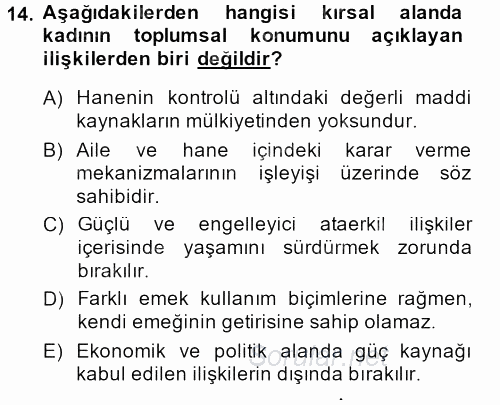 14. Aşağıdakilerden hangisi kırsal alanda kadının toplumsal konumunu açıklayan ilişkilerden biri değildir?

A) Hanenin kontrolü altındaki değerli maddi kaynakların mülkiyetinden yoksundur.

B) Aile ve hane içindeki karar verme mekanizmalarının işleyişi üzerinde söz sahibidir.

C) Güçlü ve engelleyici ataerkil ilişkiler içerisinde yaşamını sürdürmek zorunda bırakılır.

D) Farklı emek kullanım biçimlerine rağmen, kendi emeğinin getirisine sahip olamaz.

E) Ekonomik ve politik alanda güç kaynağı kabul edilen ilişkilerin dışında bırakılır.

Sorular.net